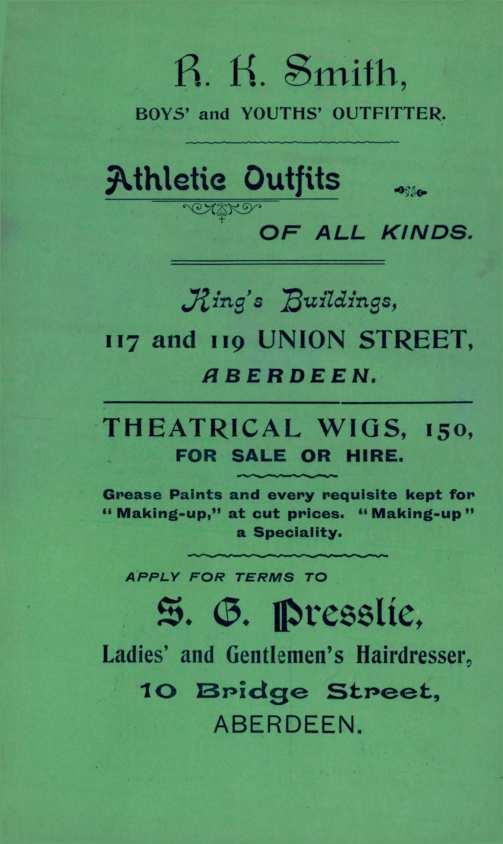 R. K. Smith,
BOYS' and YOUTHS' OUTFITTER.

Athletic Outfits
OF ALL KINDS.

King's Buildings,
117 and 119 UNION STREET,
ABERDEEN.

THEATRICAL WIGS, 150,
FOR SALE OR HIRE.

Grease Paints and every requisite kept for "Making-up," at cut prices. "Making-up" a Speciality.

APPLY FOR TERMS TO
S. G. Presslie,
Ladies' and Gentlemen's Hairdresser,
10 Bridge Street,
ABERDEEN.